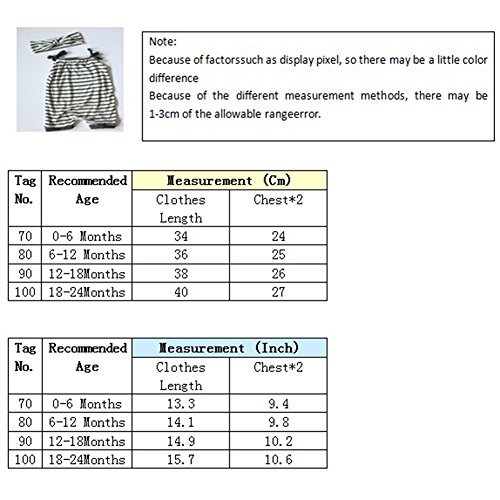 Note:
Because of factorssuch as display pixel, so there may be a little color difference
Because of the different measurement methods, there may be 1-3cm of the allowable rangeerror.

| Tag No. | Recommended Age | Measurement (Cm) | |
|---|---|---|---|
| | | Clothes Length | Chest*2 |
| 70 | 0-6 Months | 34 | 24 |
| 80 | 6-12 Months | 36 | 25 |
| 90 | 12-18Months | 38 | 26 |
| 100 | 18-24Months | 40 | 27 |

| Tag No. | Recommended Age | Measurement (Inch) | |
|---|---|---|---|
| | | Clothes Length | Chest*2 |
| 70 | 0-6 Months | 13.3 | 9.4 |
| 80 | 6-12 Months | 14.1 | 9.8 |
| 90 | 12-18Months | 14.9 | 10.2 |
| 100 | 18-24Months | 15.7 | 10.6 |